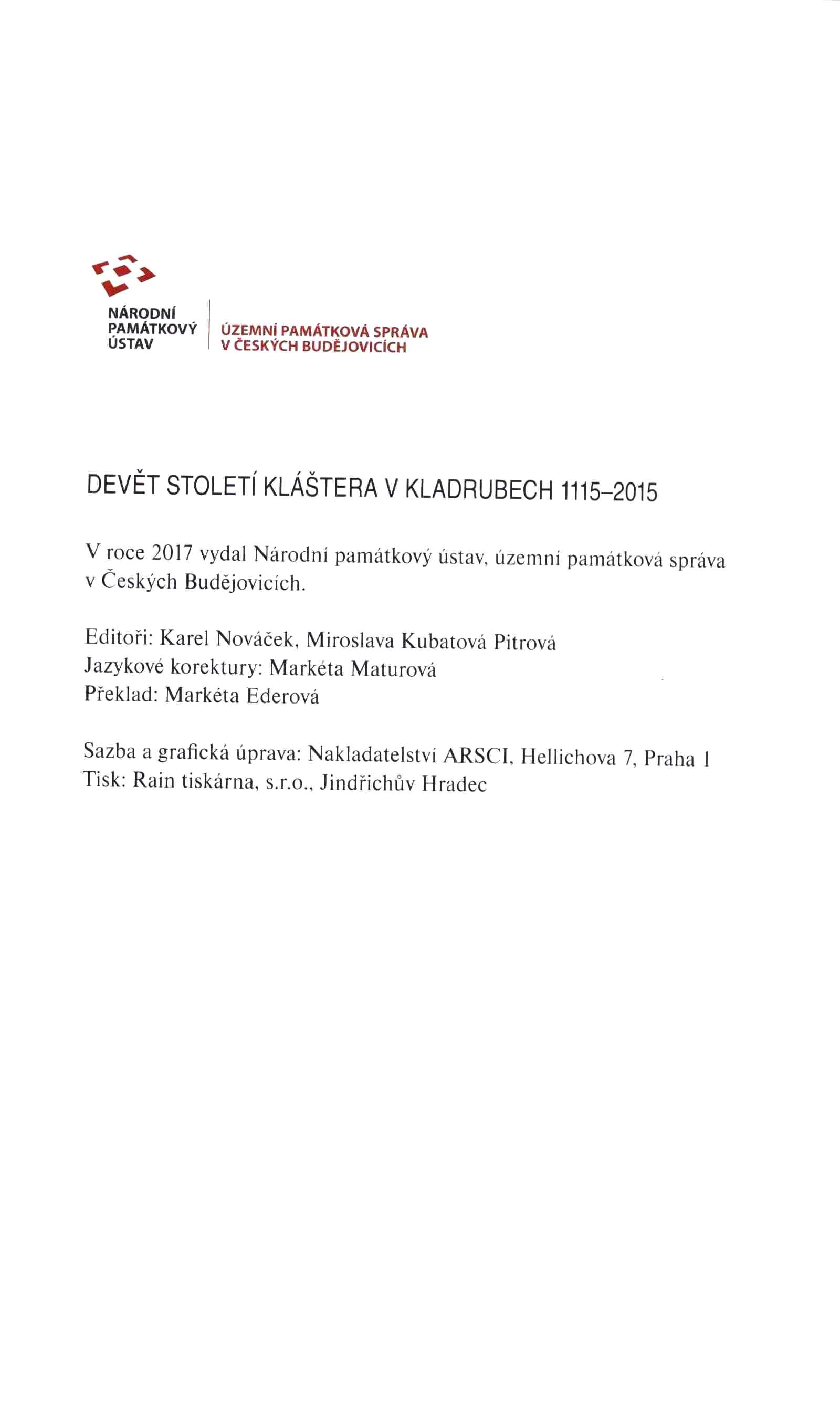 NÁRODNÍ PAMÁTKOVÝ ÚSTAV

ÚZEMNÍ PAMÁTKOVÁ SPRÁVA V ČESKÝCH BUDĚJOVICÍCH

DEVĚT STOLETÍ KLÁŠTERA V KLADRUBECH 1115–2015

V roce 2017 vydal Národní památkový ústav, územní památková správa v Českých Budějovicích.

Editoři: Karel Nováček, Miroslava Kubatová Pitrová
Jazykové korektury: Markéta Maturová
Překlad: Markéta Ederová

Sazba a grafická úprava: Nakladatelství ARSCI, Hellichova 7, Praha 1
Tisk: Rain tiskárna, s.r.o., Jindřichův Hradec